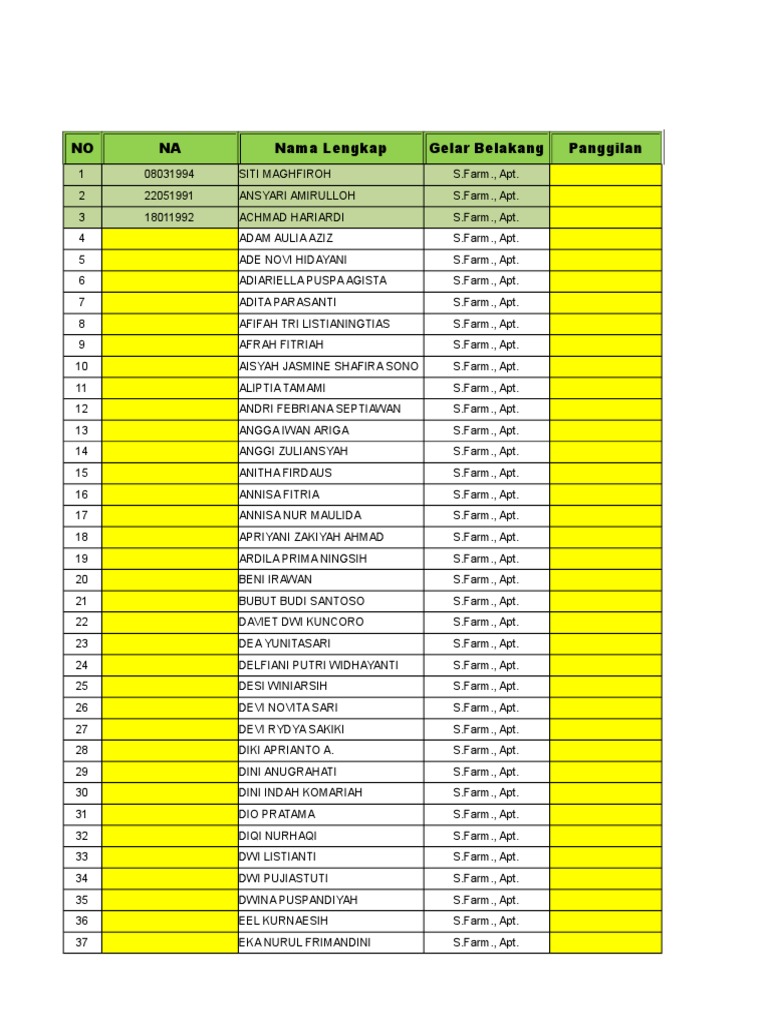 | NO | NA | Nama Lengkap | Gelar Belakang | Panggilan |
|---|---|---|---|---|
| 1 | 08031994 | SITI MAGHFIROH | S.Farm., Apt. | |
| 2 | 22051991 | ANSYARI AMIRULLOH | S.Farm., Apt. | |
| 3 | 18011992 | ACHMAD HARIARDI | S.Farm., Apt. | |
| 4 | | ADAM AULIA AZIZ | S.Farm., Apt. | |
| 5 | | ADE NOVI HIDAYANI | S.Farm., Apt. | |
| 6 | | ADIARIELLA PUSPA AGISTA | S.Farm., Apt. | |
| 7 | | ADITA PARASANTI | S.Farm., Apt. | |
| 8 | | AFIFAH TRI LISTIANINGTIAS | S.Farm., Apt. | |
| 9 | | AFRAH FITRIAH | S.Farm., Apt. | |
| 10 | | AISYAH JASMINE SHAFIRA SONO | S.Farm., Apt. | |
| 11 | | ALIPTIA TAMAMI | S.Farm., Apt. | |
| 12 | | ANDRI FEBRIANA SEPTIAWAN | S.Farm., Apt. | |
| 13 | | ANGGA IWAN ARIGA | S.Farm., Apt. | |
| 14 | | ANGGI ZULIANSYAH | S.Farm., Apt. | |
| 15 | | ANITHA FIRDAUS | S.Farm., Apt. | |
| 16 | | ANNISA FITRIA | S.Farm., Apt. | |
| 17 | | ANNISA NUR MAULIDA | S.Farm., Apt. | |
| 18 | | APRIYANI ZAKIYAH AHMAD | S.Farm., Apt. | |
| 19 | | ARDILA PRIMA NINGSIH | S.Farm., Apt. | |
| 20 | | BENI IRAWAN | S.Farm., Apt. | |
| 21 | | BUBUT BUDI SANTOSO | S.Farm., Apt. | |
| 22 | | DAVIET DWI KUNCORO | S.Farm., Apt. | |
| 23 | | DEA YUNITASARI | S.Farm., Apt. | |
| 24 | | DELFIANI PUTRI WIDHAYANTI | S.Farm., Apt. | |
| 25 | | DESI WINIARSIH | S.Farm., Apt. | |
| 26 | | DEVI NOVITA SARI | S.Farm., Apt. | |
| 27 | | DEVI RYDYA SAKIKI | S.Farm., Apt. | |
| 28 | | DIKI APRIANTO A. | S.Farm., Apt. | |
| 29 | | DINI ANUGRAHATI | S.Farm., Apt. | |
| 30 | | DINI INDAH KOMARIAH | S.Farm., Apt. | |
| 31 | | DIO PRATAMA | S.Farm., Apt. | |
| 32 | | DIQI NURHAQI | S.Farm., Apt. | |
| 33 | | DWI LISTIANTI | S.Farm., Apt. | |
| 34 | | DWI PUJIASTUTI | S.Farm., Apt. | |
| 35 | | DWINA PUSPANDIYAH | S.Farm., Apt. | |
| 36 | | EEL KURNAESIH | S.Farm., Apt. | |
| 37 | | EKA NURUL FRIMANDINI | S.Farm., Apt. | |